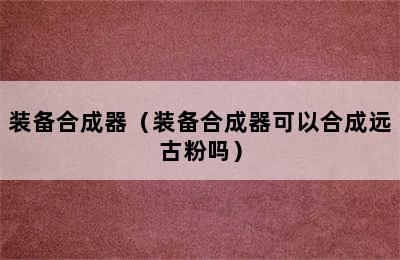 装备合成器（装备合成器可以合成远古粉吗）